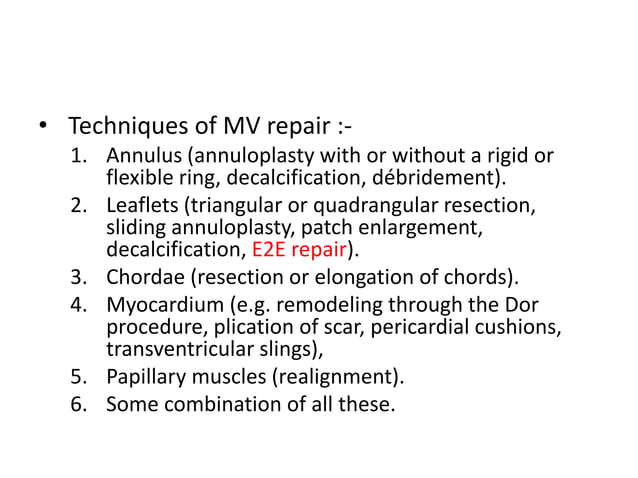 • Techniques of MV repair :-
1. Annulus (annuloplasty with or without a rigid or flexible ring, decalcification, débridement).
2. Leaflets (triangular or quadrangular resection, sliding annuloplasty, patch enlargement, decalcification, E2E repair).
3. Chordae (resection or elongation of chords).
4. Myocardium (e.g. remodeling through the Dor procedure, plication of scar, pericardial cushions, transventricular slings),
5. Papillary muscles (realignment).
6. Some combination of all these.